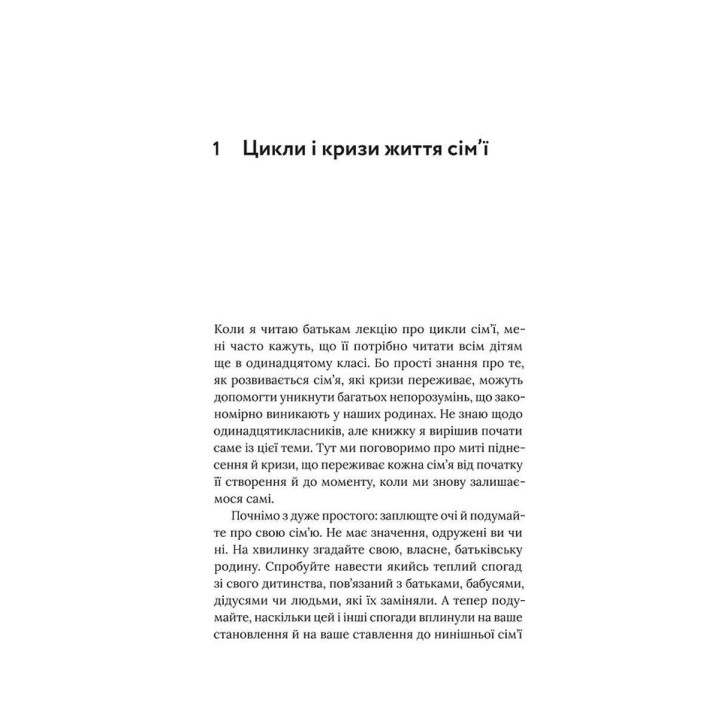 1 Цикли і кризи життя сім'ї

Коли я читаю батькам лекцію про цикли сім'ї, мені часто кажуть, що її потрібно читати всім дітям ще в одинадцятому класі. Бо прості знання про те, як розвивається сім'я, які кризи переживає, можуть допомогти уникнути багатьох непорозумінь, що закономірно виникають у наших родинах. Не знаю щодо одинадцятикласників, але книжку я вирішив почати саме із цієї теми. Тут ми поговоримо про миті піднесення й кризи, що переживає кожна сім'я від початку її створення й до моменту, коли ми знову залишаємося самі.

Почнімо з дуже простого: заплющте очі й подумайте про свою сім'ю. Не має значення, одружені ви чи ні. На хвилинку згадайте свою, власне, батьківську родину. Спробуйте навести якийсь теплий спогад зі свого дитинства, пов'язаний з батьками, бабусями, дідусями чи людьми, які їх заміняли. А тепер подумайте, наскільки цей і інші спогади вплинули на ваше становлення й на ваше ставлення до нинішньої сім'ї